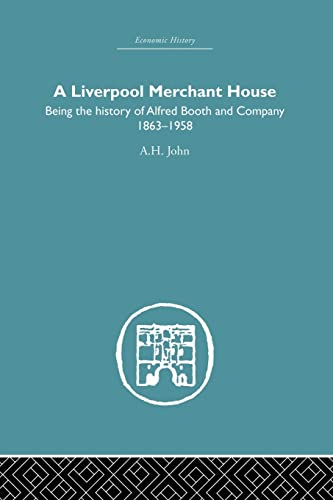 Economic History

A Liverpool Merchant House

Being the history of Alfred Booth and Company 1863–1958

A.H. John